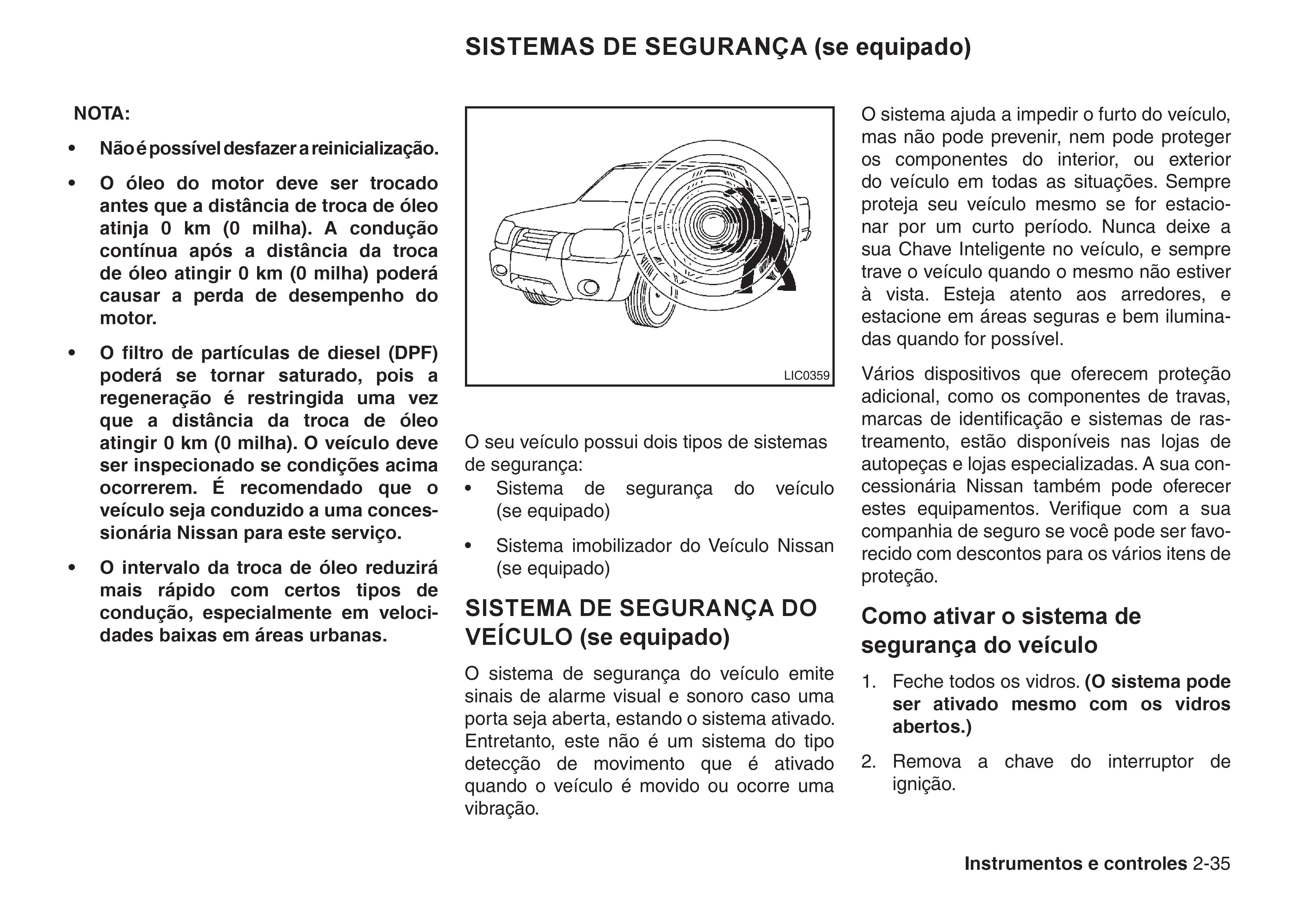 SISTEMAS DE SEGURANÇA (se equipado)

NOTA:

• Não é possível desfazer a reinicialização.

• O óleo do motor deve ser trocado antes que a distância de troca de óleo atinja 0 km (0 milha). A condução contínua após a distância da troca de óleo atingir 0 km (0 milha) poderá causar a perda de desempenho do motor.

• O filtro de partículas de diesel (DPF) poderá se tornar saturado, pois a regeneração é restringida uma vez que a distância da troca de óleo atingir 0 km (0 milha). O veículo deve ser inspecionado se condições acima ocorrerem. É recomendado que o veículo seja conduzido a uma concessionária Nissan para este serviço.

• O intervalo da troca de óleo reduzirá mais rápido com certos tipos de condução, especialmente em velocidades baixas em áreas urbanas.

LIC0359

O seu veículo possui dois tipos de sistemas de segurança:

• Sistema de segurança do veículo (se equipado)

• Sistema imobilizador do Veículo Nissan (se equipado)

SISTEMA DE SEGURANÇA DO VEÍCULO (se equipado)

O sistema de segurança do veículo emite sinais de alarme visual e sonoro caso uma porta seja aberta, estando o sistema ativado. Entretanto, este não é um sistema do tipo detecção de movimento que é ativado quando o veículo é movido ou ocorre uma vibração.

O sistema ajuda a impedir o furto do veículo, mas não pode prevenir, nem pode proteger os componentes do interior, ou exterior do veículo em todas as situações. Sempre proteja seu veículo mesmo se for estacionar por um curto período. Nunca deixe a sua Chave Inteligente no veículo, e sempre trave o veículo quando o mesmo não estiver à vista. Esteja atento aos arredores, e estacione em áreas seguras e bem iluminadas quando for possível.

Vários dispositivos que oferecem proteção adicional, como os componentes de travas, marcas de identificação e sistemas de rastreamento, estão disponíveis nas lojas de autopeças e lojas especializadas. A sua concessionária Nissan também pode oferecer estes equipamentos. Verifique com a sua companhia de seguro se você pode ser favorecido com descontos para os vários itens de proteção.

Como ativar o sistema de segurança do veículo

1. Feche todos os vidros. (O sistema pode ser ativado mesmo com os vidros abertos.)

2. Remova a chave do interruptor de ignição.

Instrumentos e controles 2-35